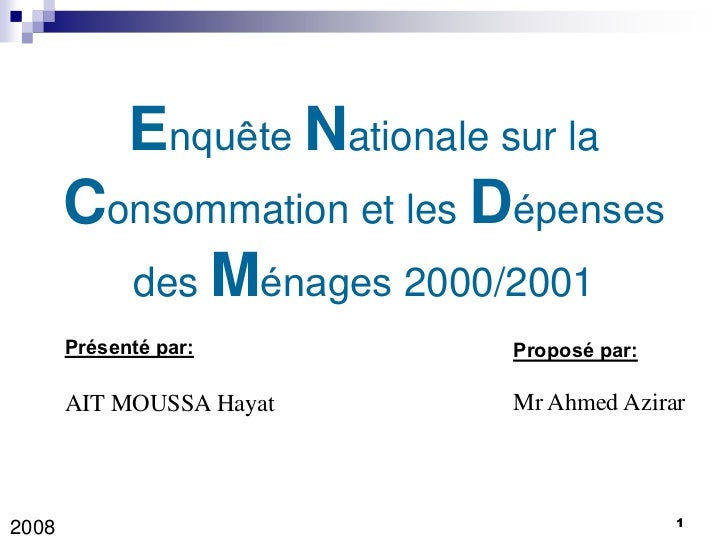 Enquête Nationale sur la Consommation et les Dépenses des Ménages 2000/2001

Présenté par:

AIT MOUSSA Hayat

Proposé par:

Mr Ahmed Azirar

2008

1